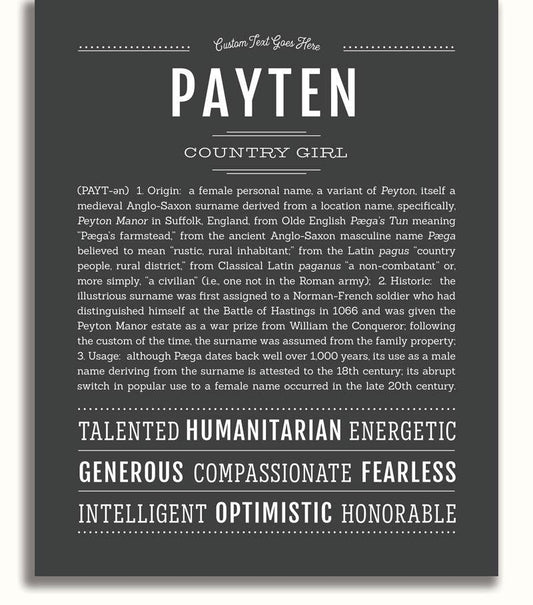 Custom Text Goes Here

PAYTEN

COUNTRY GIRL

(PAYT-ən) 1. Origin: a female personal name, a variant of Peyton, itself a medieval Anglo-Saxon surname derived from a location name, specifically, Peyton Manor in Suffolk, England, from Olde English Pæga's Tun meaning "Pæga's farmstead," from the ancient Anglo-Saxon masculine name Pæga believed to mean "rustic, rural inhabitant;" from the Latin pagus "country people, rural district," from Classical Latin paganus "a non-combatant" or, more simply, "a civilian" (i.e., one not in the Roman army); 2. Historic: the illustrious surname was first assigned to a Norman-French soldier who had distinguished himself at the Battle of Hastings in 1066 and was given the Peyton Manor estate as a war prize from William the Conqueror; following the custom of the time, the surname was assumed from the family property; 3. Usage: although Pæga dates back well over 1,000 years, its use as a male name deriving from the surname is attested to the 18th century; its abrupt switch in popular use to a female name occurred in the late 20th century.

TALENTED HUMANITARIAN ENERGETIC

GENEROUS COMPASSIONATE FEARLESS

INTELLIGENT OPTIMISTIC HONORABLE